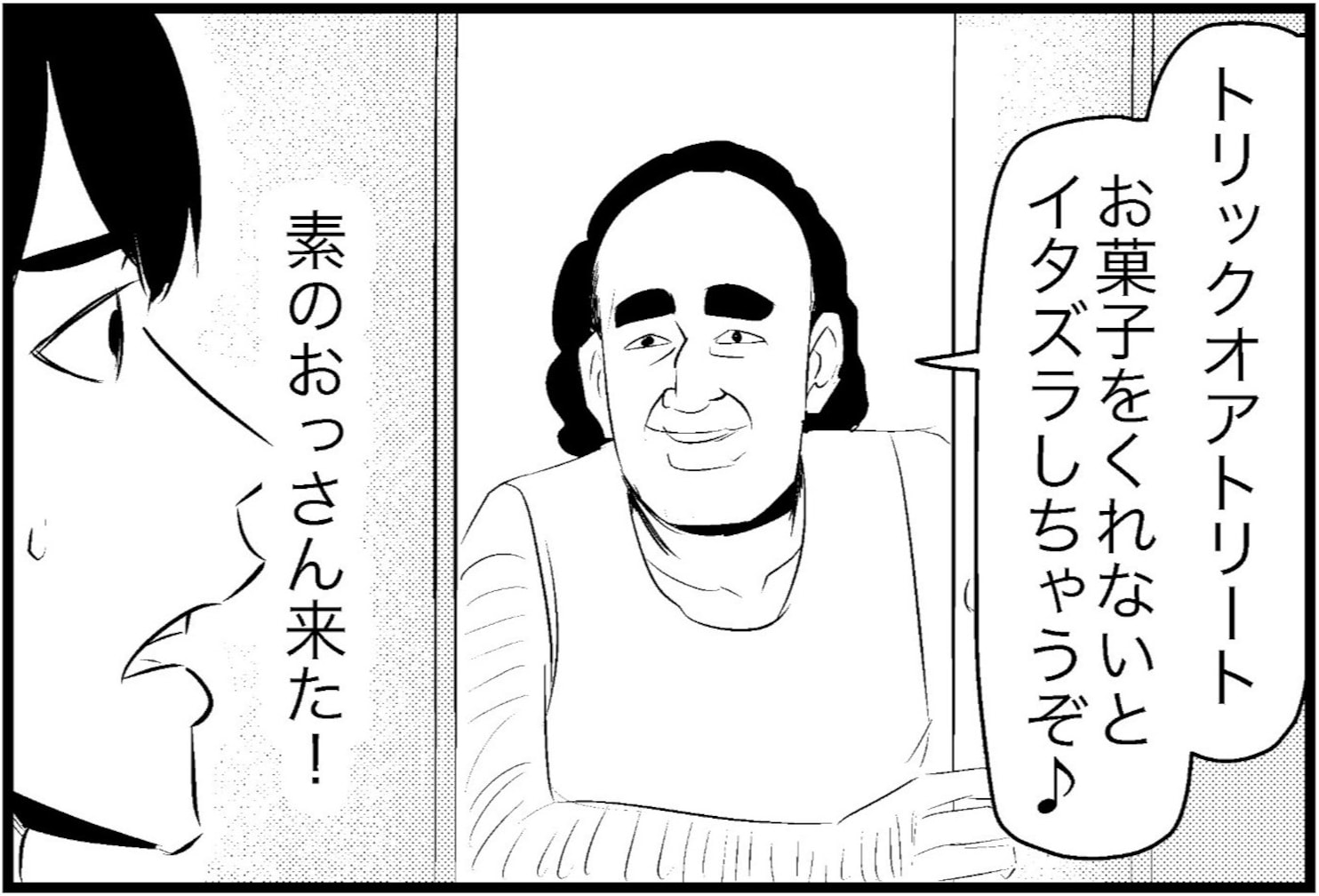 トリックオアトリート
お菓子をくれないと
イタズラしちゃうぞ♪

素のおっさん来た！